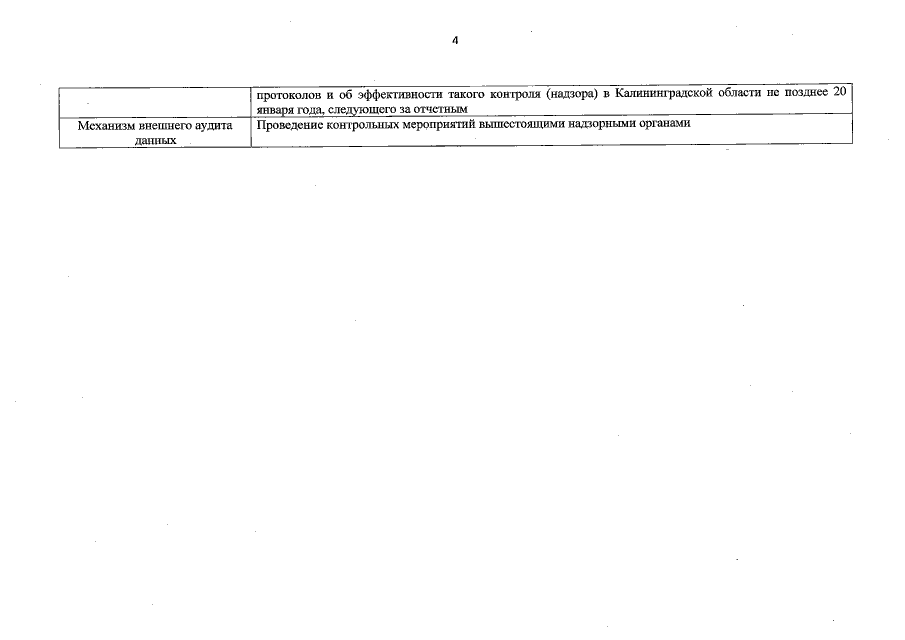 4

| | протоколов и об эффективности такого контроля (надзора) в Калининградской области не позднее 20 января года, следующего за отчетным |
|---|---|
| Механизм внешнего аудита данных | Проведение контрольных мероприятий вышестоящими надзорными органами |